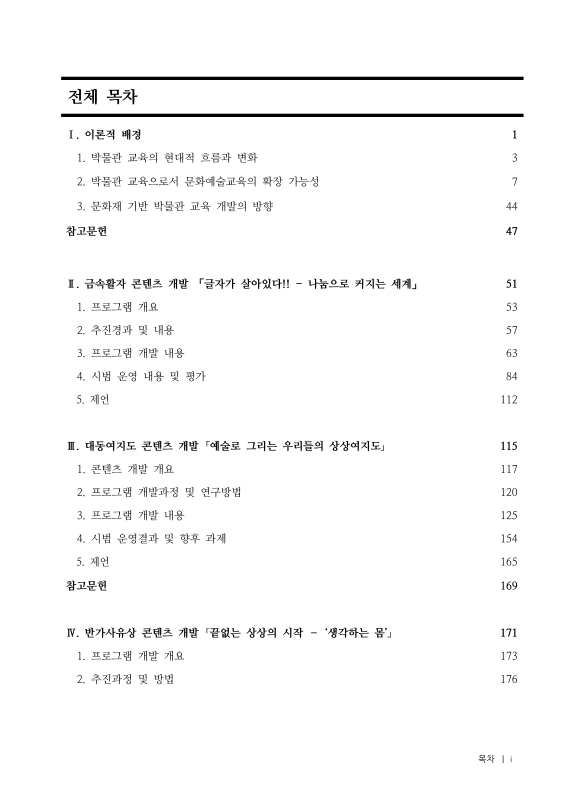 전체 목차

Ⅰ. 이론적 배경 1

1. 박물관 교육의 현대적 흐름과 변화 3

2. 박물관 교육으로서 문화예술교육의 확장 가능성 7

3. 문화재 기반 박물관 교육 개발의 방향 44

참고문헌 47

Ⅱ. 금속활자 콘텐츠 개발 「글자가 살아있다!! - 나눔으로 커지는 세계」 51

1. 프로그램 개요 53

2. 추진경과 및 내용 57

3. 프로그램 개발 내용 63

4. 시범 운영 내용 및 평가 84

5. 제언 112

Ⅲ. 대동여지도 콘텐츠 개발 「예술로 그리는 우리들의 상상여지도」 115

1. 콘텐츠 개발 개요 117

2. 프로그램 개발과정 및 연구방법 120

3. 프로그램 개발 내용 125

4. 시범 운영결과 및 향후 과제 154

5. 제언 165

참고문헌 169

Ⅳ. 반가사유상 콘텐츠 개발 「끝없는 상상의 시작 - '생각하는 몸'」 171

1. 프로그램 개발 개요 173

2. 추진과정 및 방법 176

목차 | i